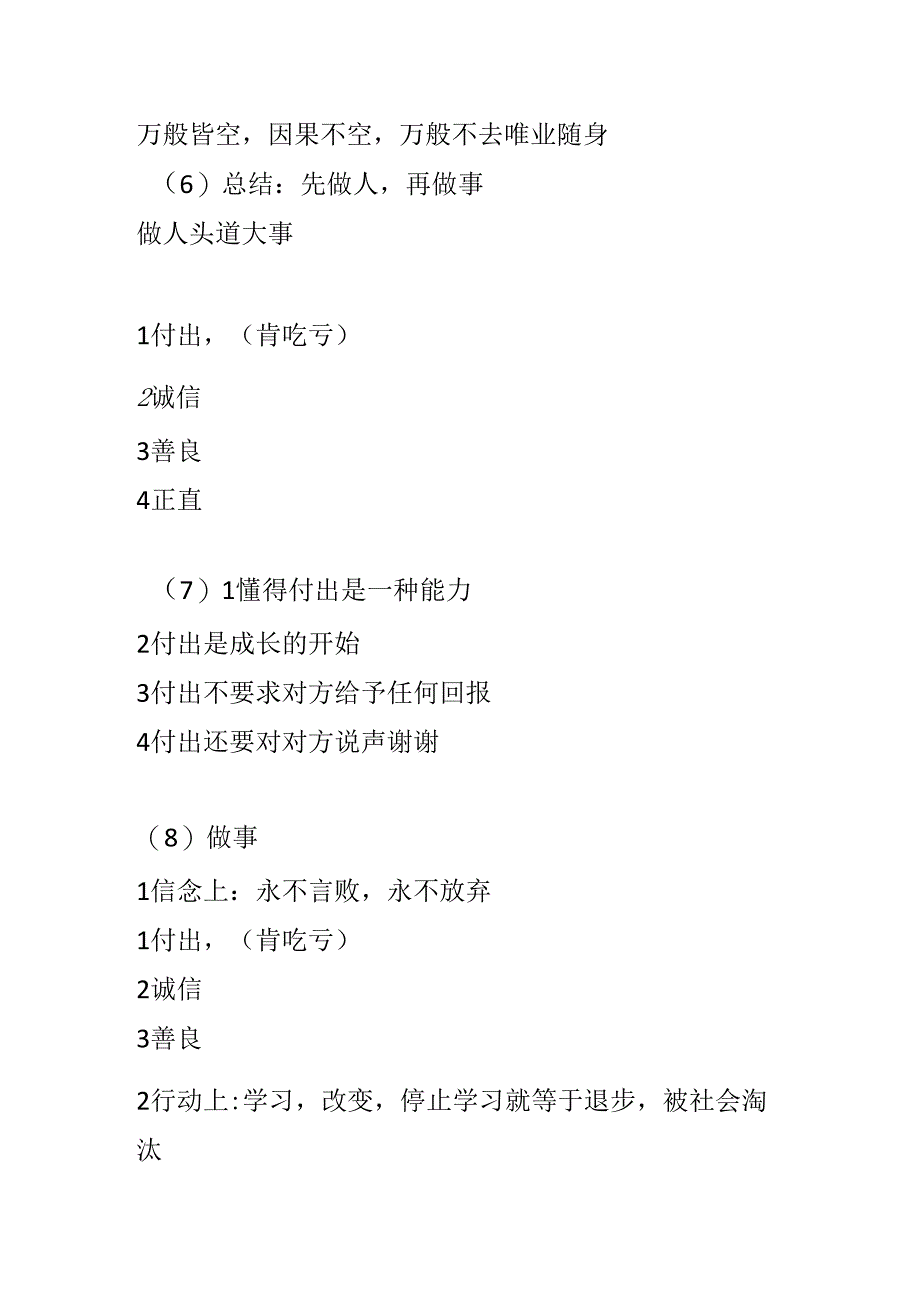 万般皆空，因果不空，万般不去唯业随身

（6）总结：先做人，再做事

做人头道大事

1付出，（肯吃亏）

2诚信

3善良

4正直

（7）1懂得付出是一种能力

2付出是成长的开始

3付出不要求对方给予任何回报

4付出还要对对方说声谢谢

（8）做事

1信念上：永不言败，永不放弃

1付出，（肯吃亏）

2诚信

3善良

2行动上:学习，改变，停止学习就等于退步，被社会淘汰